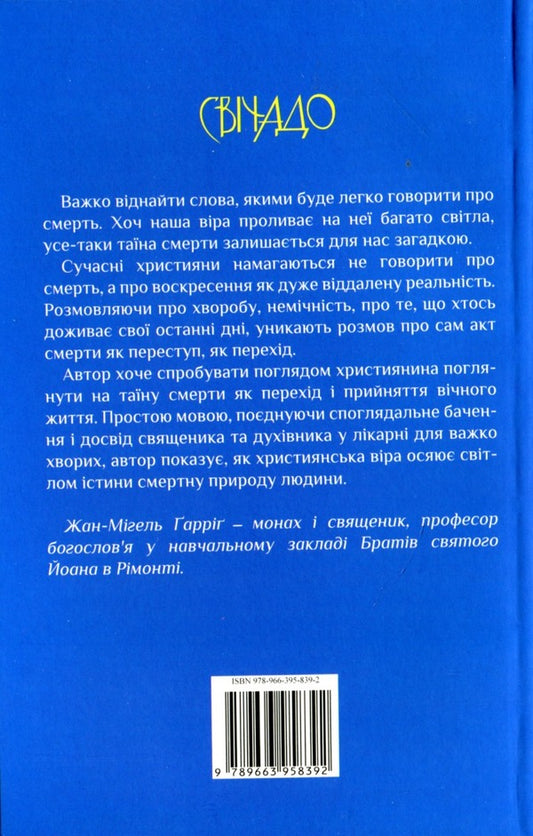 СВІЧАДО

Важко віднайти слова, якими буде легко говорити про смерть. Хоч наша віра проливає на неї багато світла, усе-таки таїна смерти залишається для нас загадкою.

Сучасні християни намагаються не говорити про смерть, а про воскресення як дуже віддалену реальність. Розмовляючи про хворобу, немічність, про те, що хтось доживає свої останні дні, уникають розмов про сам акт смерти як переступ, як перехід.

Автор хоче спробувати поглядом християнина поглянути на таїну смерти як перехід і прийняття вічного життя. Простою мовою, поєднуючи споглядальне бачення і досвід священика та духівника у лікарні для важко хворих, автор показує, як християнська віра осяює світлом істини смертну природу людини.

Жан-Мігель Ґарріґ – монах і священик, професор богослов'я у навчальному закладі Братів святого Йоана в Рімонті.

ISBN 978-966-395-839-2

9 789663 958392